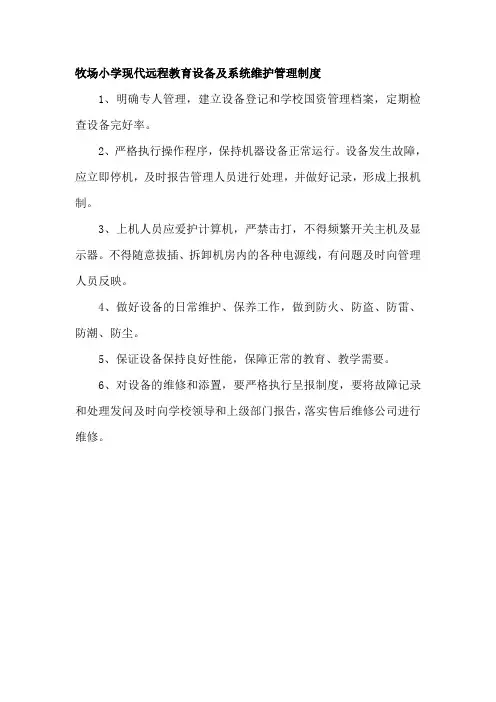 牧场小学现代远程教育设备及系统维护管理制度

1、明确专人管理，建立设备登记和学校国资管理档案，定期检查设备完好率。

2、严格执行操作程序，保持机器设备正常运行。设备发生故障，应立即停机，及时报告管理人员进行处理，并做好记录，形成上报机制。

3、上机人员应爱护计算机，严禁击打，不得频繁开关主机及显示器。不得随意拔插、拆卸机房内的各种电源线，有问题及时向管理人员反映。

4、做好设备的日常维护、保养工作，做到防火、防盗、防雷、防潮、防尘。

5、保证设备保持良好性能，保障正常的教育、教学需要。

6、对设备的维修和添置，要严格执行呈报制度，要将故障记录和处理发问及时向学校领导和上级部门报告，落实售后维修公司进行维修。